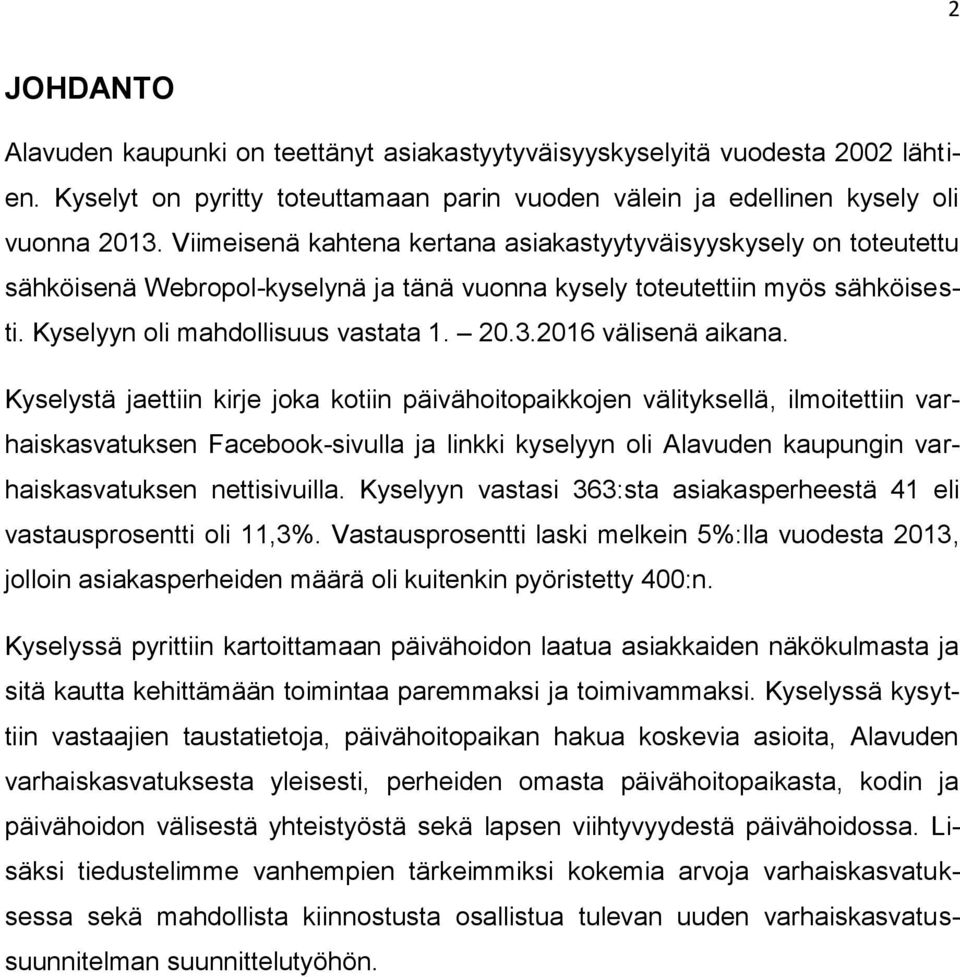 2

JOHDANTO

Alavuden kaupunki on teettänyt asiakastyytyväisyyskyselyitä vuodesta 2002 lähtien. Kyselyt on pyritty toteuttamaan parin vuoden välein ja edellinen kysely oli vuonna 2013. Viimeisenä kahtena kertana asiakastyytyväisyyskysely on toteutettu sähköisenä Webropol-kyselynä ja tänä vuonna kysely toteutettiin myös sähköisesti. Kyselyyn oli mahdollisuus vastata 1. – 20.3.2016 välisenä aikana.

Kyselystä jaettiin kirje joka kotiin päivähoitopaikkojen välityksellä, ilmoitettiin varhaiskasvatuksen Facebook-sivulla ja linkki kyselyyn oli Alavuden kaupungin varhaiskasvatuksen nettisivuilla. Kyselyyn vastasi 363:sta asiakasperheestä 41 eli vastausprosentti oli 11,3%. Vastausprosentti laski melkein 5%:lla vuodesta 2013, jolloin asiakasperheiden määrä oli kuitenkin pyöristetty 400:n.

Kyselyssä pyrittiin kartoittamaan päivähoidon laatua asiakkaiden näkökulmasta ja sitä kautta kehittämään toimintaa paremmaksi ja toimivammaksi. Kyselyssä kysyttiin vastaajien taustatietoja, päivähoitopaikan hakua koskevia asioita, Alavuden varhaiskasvatuksesta yleisesti, perheiden omasta päivähoitopaikasta, kodin ja päivähoidon välisestä yhteistyöstä sekä lapsen viihtyvyydestä päivähoidossa. Lisäksi tiedustelimme vanhempien tärkeimmiksi kokemia arvoja varhaiskasvatuksessa sekä mahdollista kiinnostusta osallistua tulevan uuden varhaiskasvatussuunnitelman suunnittelutyöhön.